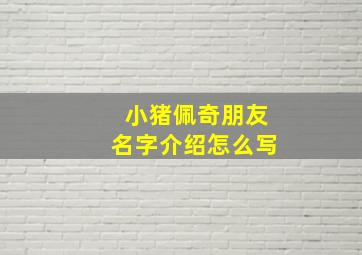 小猪佩奇朋友
名字介绍怎么写